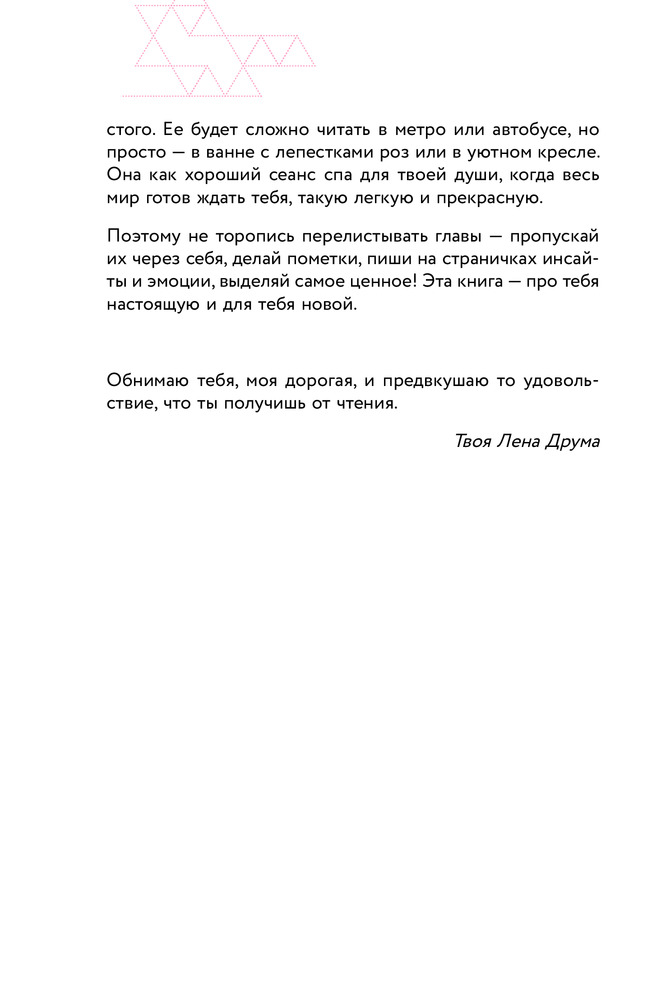 стого. Ее будет сложно читать в метро или автобусе, но просто — в ванне с лепестками роз или в уютном кресле. Она как хороший сеанс спа для твоей души, когда весь мир готов ждать тебя, такую легкую и прекрасную.

Поэтому не торопись перелистывать главы — пропускай их через себя, делай пометки, пиши на страничках инсайты и эмоции, выделяй самое ценное! Эта книга — про тебя настоящую и для тебя новой.

Обнимаю тебя, моя дорогая, и предвкушаю то удовольствие, что ты получишь от чтения.

Твоя Лена Друма